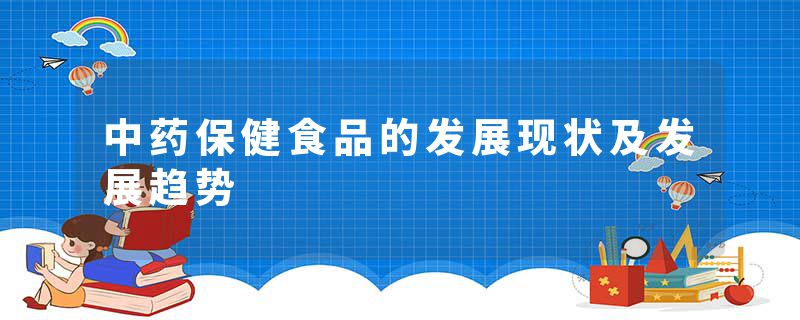 中药保健食品的发展现状及发展趋势